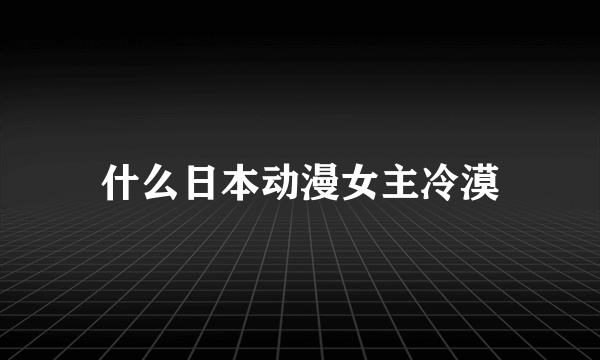 什么日本动漫女主冷漠